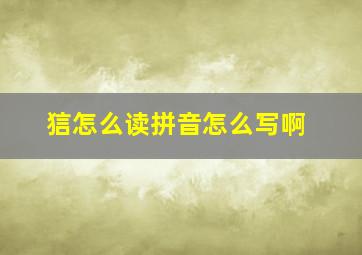 狺怎么读拼音怎么写啊